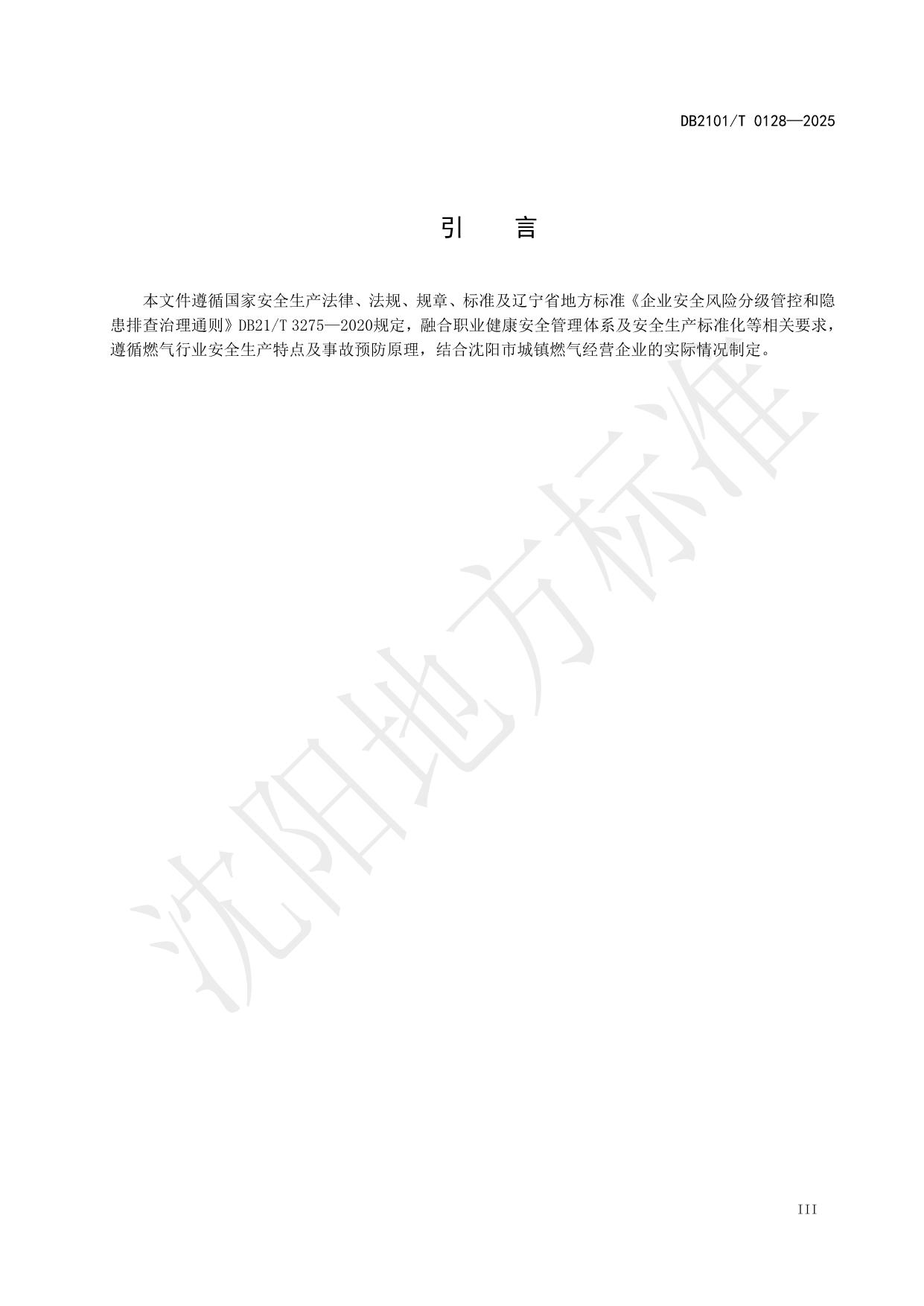 DB2101/T 0128—2025

引 言

本文件遵循国家安全生产法律、法规、规章、标准及辽宁省地方标准《企业安全风险分级管控和隐患排查治理通则》DB21/T 3275—2020规定，融合职业健康安全管理体系及安全生产标准化等相关要求，遵循燃气行业安全生产特点及事故预防原理，结合沈阳市城镇燃气经营企业的实际情况制定。

III

沈阳地方标准